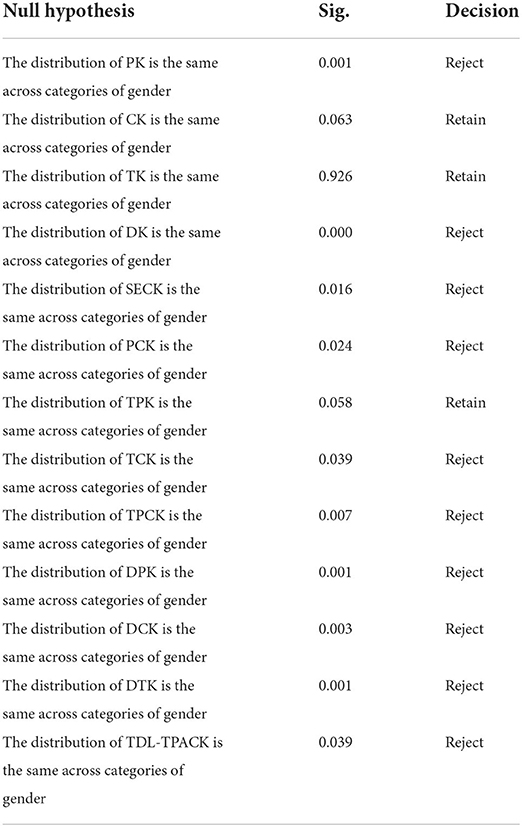 | Null hypothesis | Sig. | Decision |
|---|---|---|
| The distribution of PK is the same across categories of gender | 0.001 | Reject |
| The distribution of CK is the same across categories of gender | 0.063 | Retain |
| The distribution of TK is the same across categories of gender | 0.926 | Retain |
| The distribution of DK is the same across categories of gender | 0.000 | Reject |
| The distribution of SECK is the same across categories of gender | 0.016 | Reject |
| The distribution of PCK is the same across categories of gender | 0.024 | Reject |
| The distribution of TPK is the same across categories of gender | 0.058 | Retain |
| The distribution of TCK is the same across categories of gender | 0.039 | Reject |
| The distribution of TPCK is the same across categories of gender | 0.007 | Reject |
| The distribution of DPK is the same across categories of gender | 0.001 | Reject |
| The distribution of DCK is the same across categories of gender | 0.003 | Reject |
| The distribution of DTK is the same across categories of gender | 0.001 | Reject |
| The distribution of TDL-TPACK is the same across categories of gender | 0.039 | Reject |